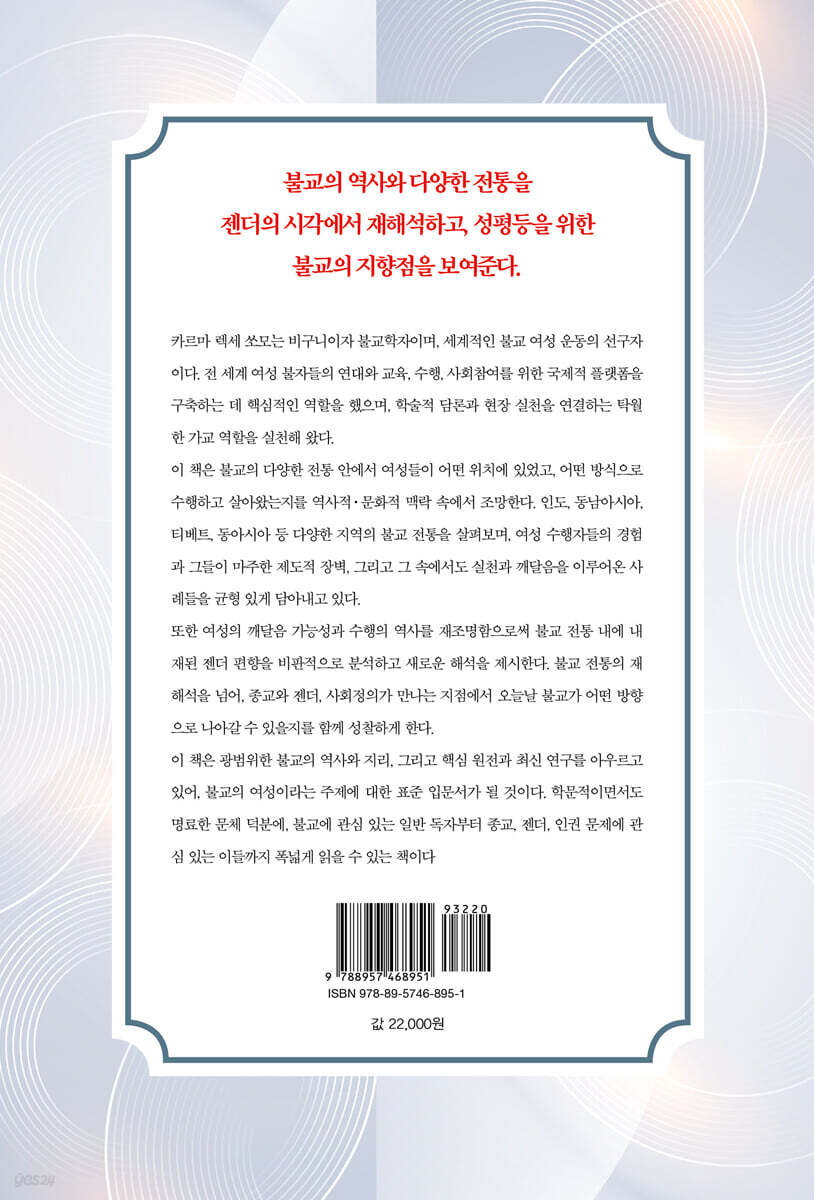 불교의 역사와 다양한 전통을
젠더의 시각에서 재해석하고, 성평등을 위한
불교의 지향점을 보여준다.

카르마 렉세 쏘모는 비구니이자 불교학자이며, 세계적인 불교 여성 운동의 선구자이다. 전 세계 여성 불자들의 연대와 교육, 수행, 사회참여를 위한 국제적 플랫폼을 구축하는 데 핵심적인 역할을 했으며, 학술적 담론과 현장 실천을 연결하는 탁월한 가교 역할을 실천해 왔다.

이 책은 불교의 다양한 전통 안에서 여성들이 어떤 위치에 있었고, 어떤 방식으로 수행하고 살아왔는지를 역사적·문화적 맥락 속에서 조망한다. 인도, 동남아시아, 티베트, 동아시아 등 다양한 지역의 불교 전통을 살펴보며, 여성 수행자들의 경험과 그들이 마주한 제도적 장벽, 그리고 그 속에서도 실천과 깨달음을 이루어온 사례들을 균형 있게 담아내고 있다.

또한 여성의 깨달음 가능성과 수행의 역사를 재조명함으로써 불교 전통 내에 내재된 젠더 편향을 비판적으로 분석하고 새로운 해석을 제시한다. 불교 전통의 재해석을 넘어, 종교와 젠더, 사회정의가 만나는 지점에서 오늘날 불교가 어떤 방향으로 나아갈 수 있을지를 함께 성찰하게 한다.

이 책은 광범위한 불교의 역사와 지리, 그리고 핵심 원전과 최신 연구를 아우르고 있어, 불교의 여성이라는 주제에 대한 표준 입문서가 될 것이다. 학문적이면서도 명료한 문체 덕분에, 불교에 관심 있는 일반 독자부터 종교, 젠더, 인권 문제에 관심 있는 이들까지 폭넓게 읽을 수 있는 책이다

93220
9 788957 468951
ISBN 978-89-5746-895-1

값 22,000원

yes24